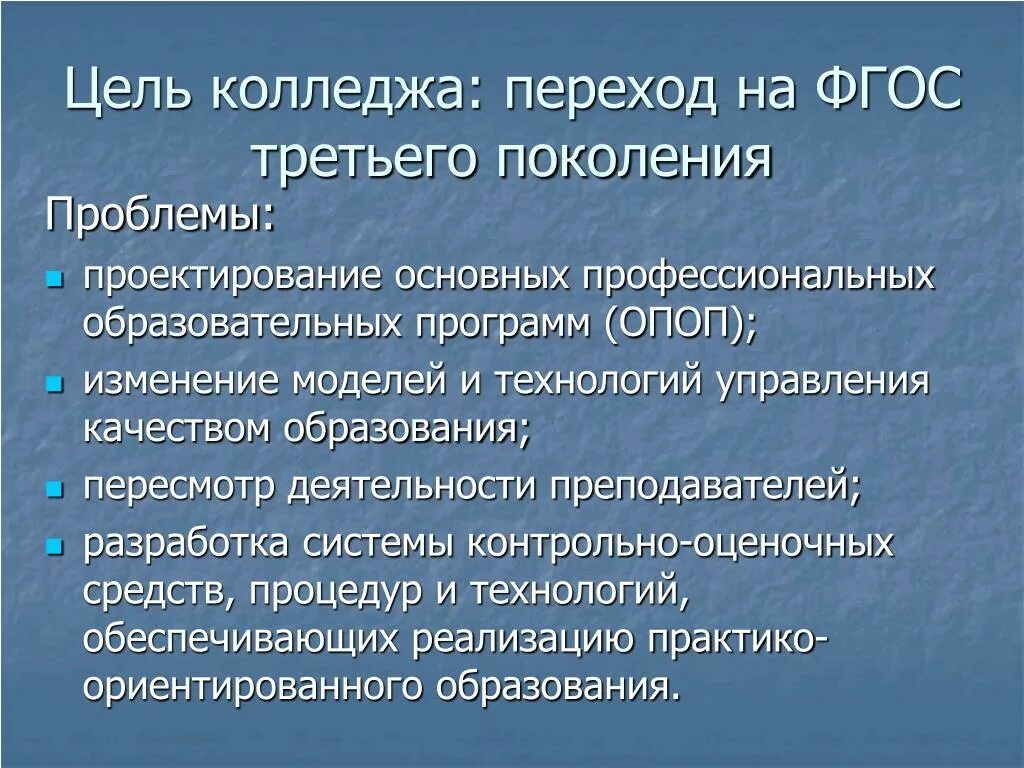 Цель колледжа: переход на ФГОС третьего поколения

Проблемы:

- проектирование основных профессиональных образовательных программ (ОПОП);
- изменение моделей и технологий управления качеством образования;
- пересмотр деятельности преподавателей;
- разработка системы контрольно-оценочных средств, процедур и технологий, обеспечивающих реализацию практико-ориентированного образования.